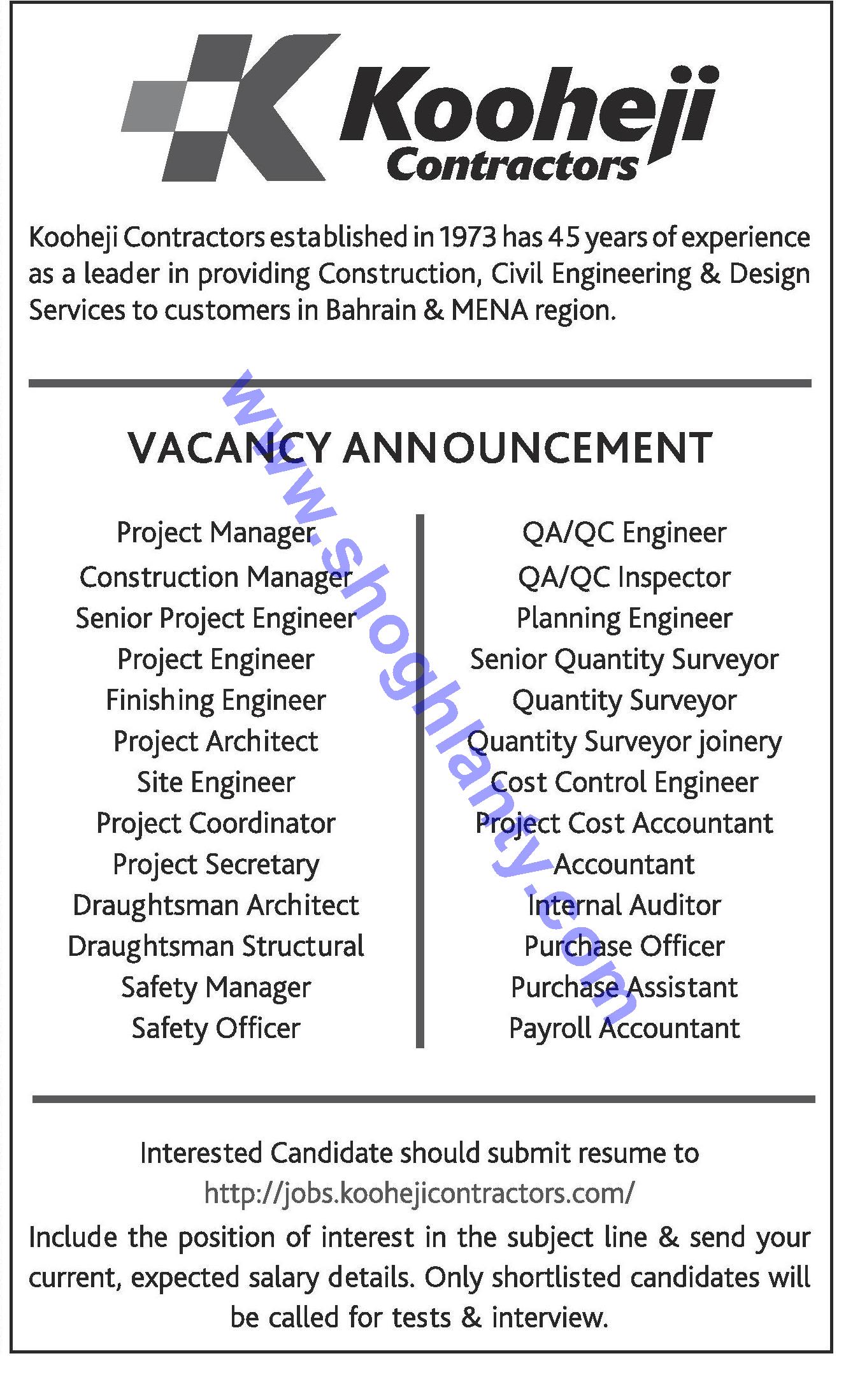 Kooheji
Contractors

Kooheji Contractors established in 1973 has 45 years of experience as a leader in providing Construction, Civil Engineering & Design Services to customers in Bahrain & MENA region.

VACANCY ANNOUNCEMENT

Project Manager
Construction Manager
Senior Project Engineer
Project Engineer
Finishing Engineer
Project Architect
Site Engineer
Project Coordinator
Project Secretary
Draughtsman Architect
Draughtsman Structural
Safety Manager
Safety Officer

QA/QC Engineer
QA/QC Inspector
Planning Engineer
Senior Quantity Surveyor
Quantity Surveyor
Quantity Surveyor joinery
Cost Control Engineer
Project Cost Accountant
Accountant
Internal Auditor
Purchase Officer
Purchase Assistant
Payroll Accountant

Interested Candidate should submit resume to
http://jobs.koohejicontractors.com/
Include the position of interest in the subject line & send your current, expected salary details. Only shortlisted candidates will be called for tests & interview.

www.shoghlanty.com